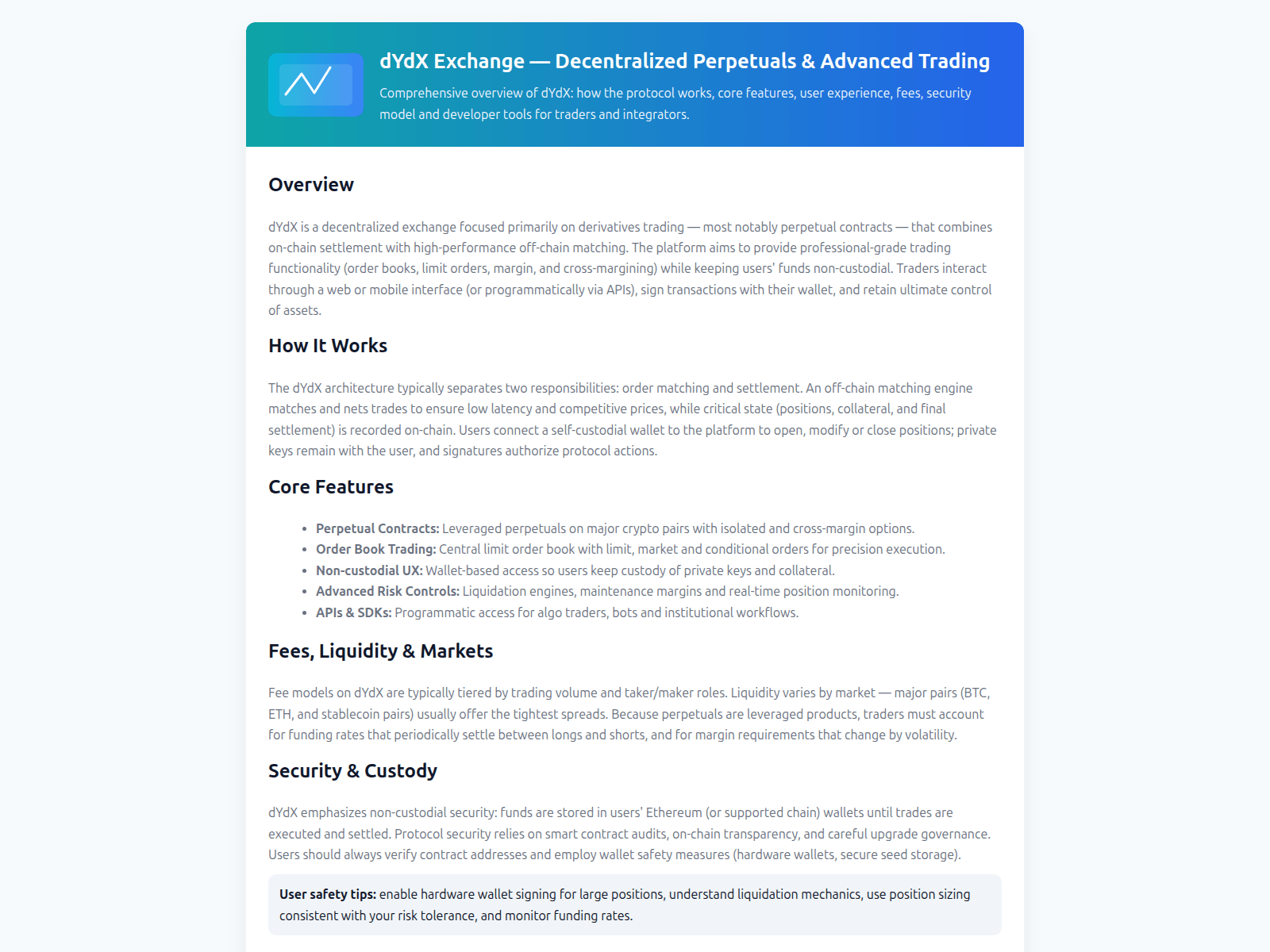 dYdX Exchange — Decentralized Perpetuals & Advanced Trading

Comprehensive overview of dYdX: how the protocol works, core features, user experience, fees, security model and developer tools for traders and integrators.

Overview

dYdX is a decentralized exchange focused primarily on derivatives trading — most notably perpetual contracts — that combines on-chain settlement with high-performance off-chain matching. The platform aims to provide professional-grade trading functionality (order books, limit orders, margin, and cross-margining) while keeping users' funds non-custodial. Traders interact through a web or mobile interface (or programmatically via APIs), sign transactions with their wallet, and retain ultimate control of assets.

How It Works

The dYdX architecture typically separates two responsibilities: order matching and settlement. An off-chain matching engine matches and nets trades to ensure low latency and competitive prices, while critical state (positions, collateral, and final settlement) is recorded on-chain. Users connect a self-custodial wallet to the platform to open, modify or close positions; private keys remain with the user, and signatures authorize protocol actions.

Core Features

• Perpetual Contracts: Leveraged perpetuals on major crypto pairs with isolated and cross-margin options.
• Order Book Trading: Central limit order book with limit, market and conditional orders for precision execution.
• Non-custodial UX: Wallet-based access so users keep custody of private keys and collateral.
• Advanced Risk Controls: Liquidation engines, maintenance margins and real-time position monitoring.
• APIs & SDKs: Programmatic access for algo traders, bots and institutional workflows.

Fees, Liquidity & Markets

Fee models on dYdX are typically tiered by trading volume and taker/maker roles. Liquidity varies by market — major pairs (BTC, ETH, and stablecoin pairs) usually offer the tightest spreads. Because perpetuals are leveraged products, traders must account for funding rates that periodically settle between longs and shorts, and for margin requirements that change by volatility.

Security & Custody

dYdX emphasizes non-custodial security: funds are stored in users' Ethereum (or supported chain) wallets until trades are executed and settled. Protocol security relies on smart contract audits, on-chain transparency, and careful upgrade governance. Users should always verify contract addresses and employ wallet safety measures (hardware wallets, secure seed storage).

User safety tips: enable hardware wallet signing for large positions, understand liquidation mechanics, use position sizing consistent with your risk tolerance, and monitor funding rates.